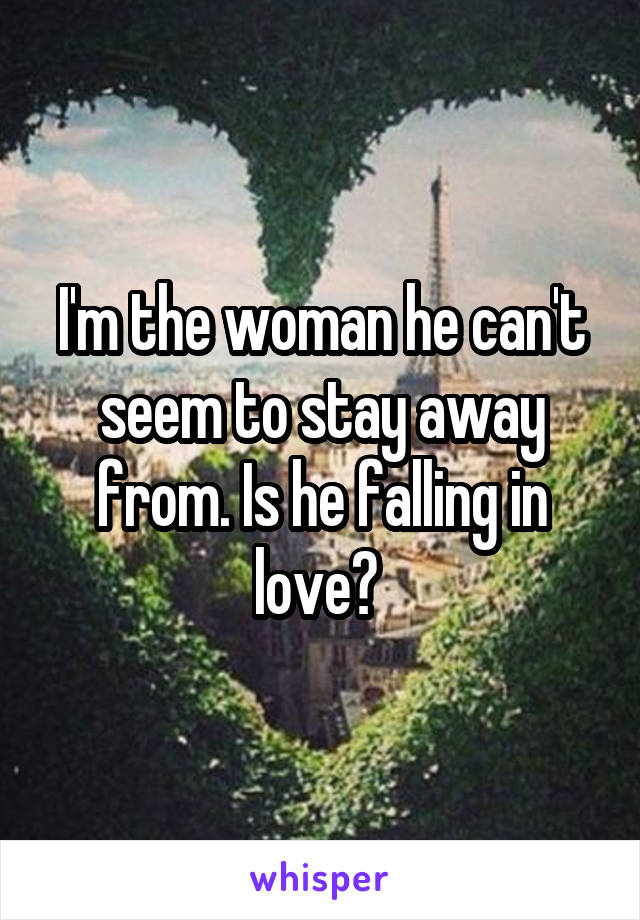 I'm the woman he can't seem to stay away from. Is he falling in love?

whisper